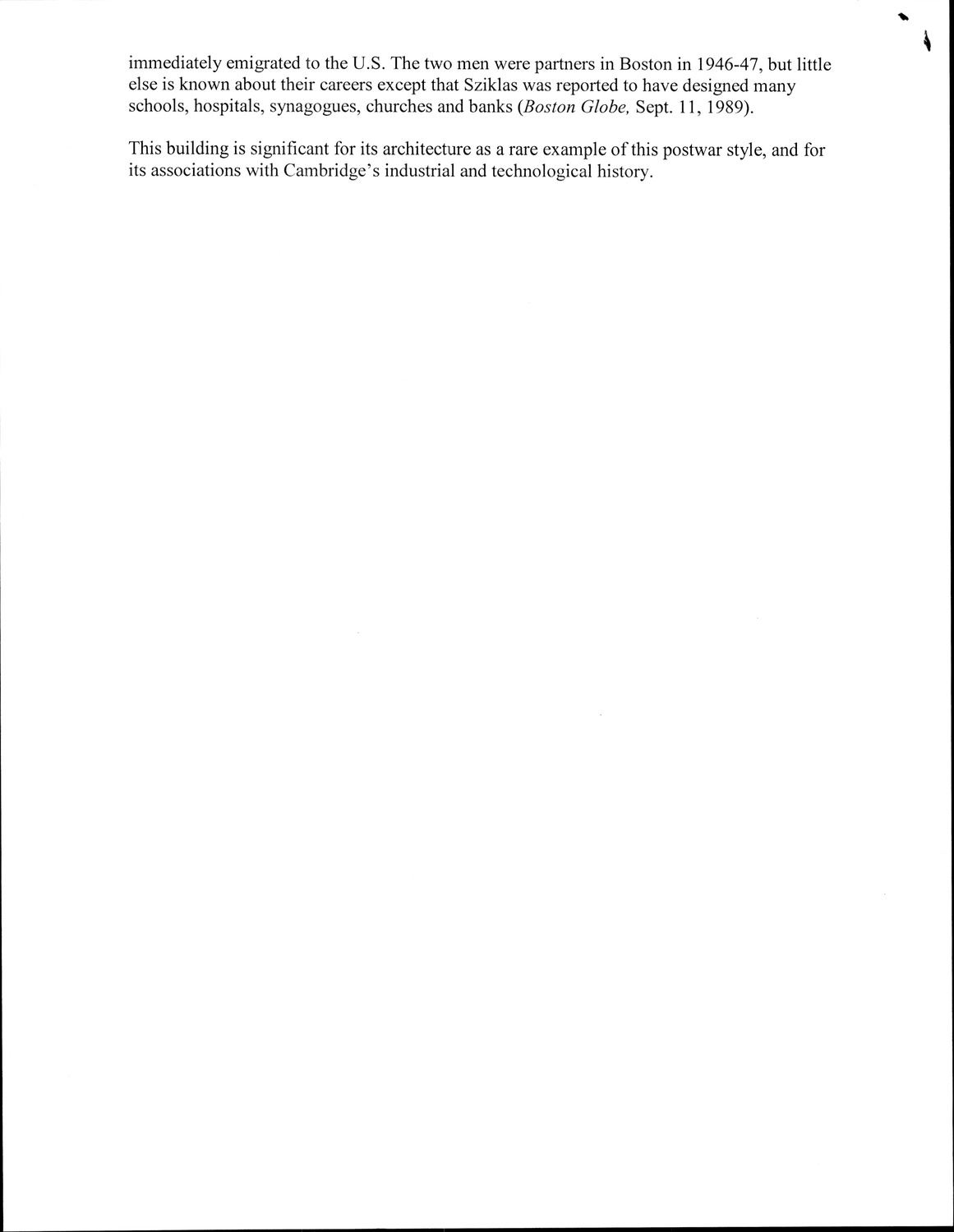 immediately emigrated to the U.S. The two men were partners in Boston in 1946-47, but little else is known about their careers except that Sziklas was reported to have designed many schools, hospitals, synagogues, churches and banks (Boston Globe, Sept. 11, 1989).

This building is significant for its architecture as a rare example of this postwar style, and for its associations with Cambridge's industrial and technological history.